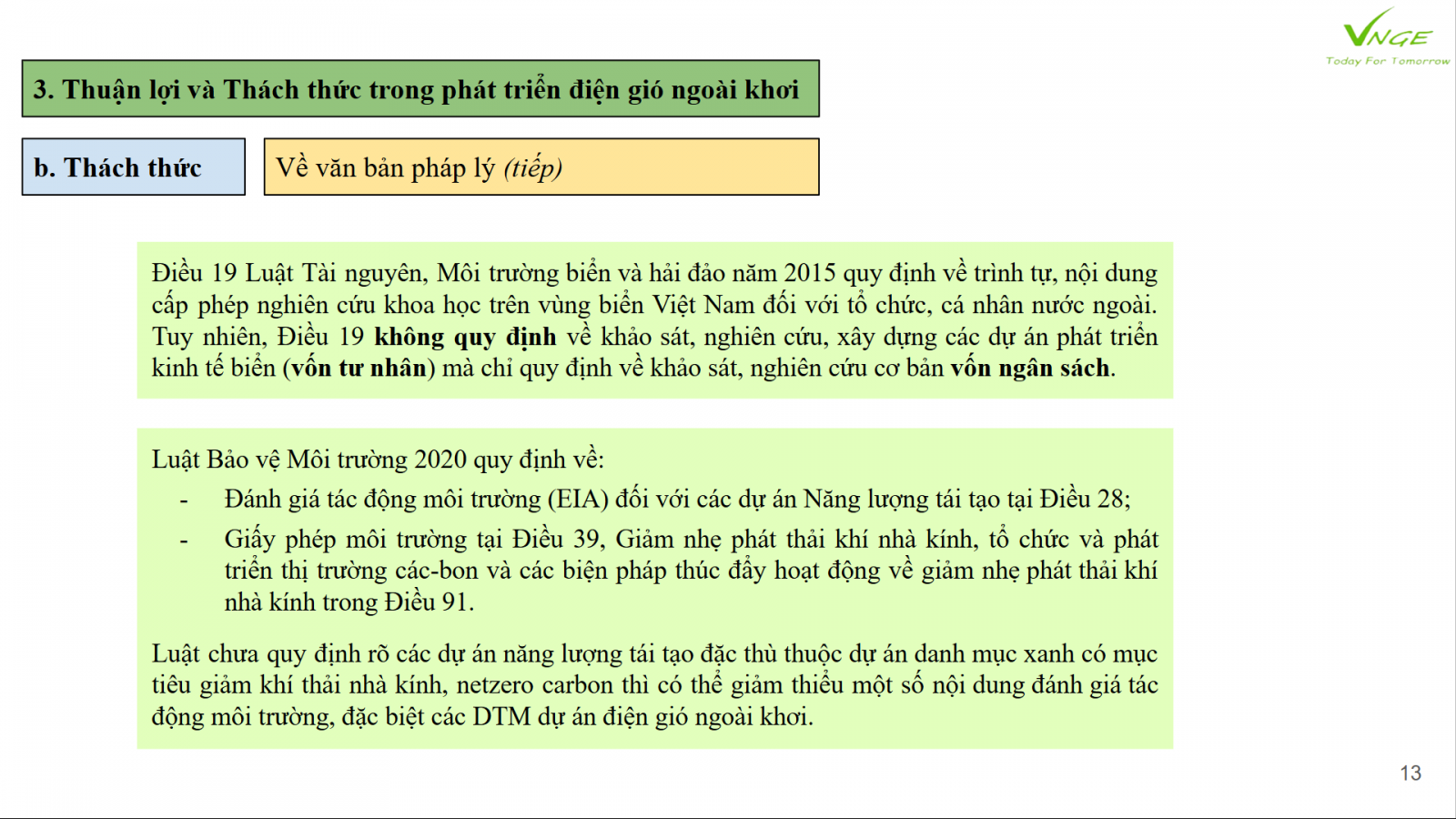 VNGE
Today For Tomorrow

3. Thuận lợi và Thách thức trong phát triển điện gió ngoài khơi

b. Thách thức

Về văn bản pháp lý (tiếp)

Điều 19 Luật Tài nguyên, Môi trường biển và hải đảo năm 2015 quy định về trình tự, nội dung cấp phép nghiên cứu khoa học trên vùng biển Việt Nam đối với tổ chức, cá nhân nước ngoài. Tuy nhiên, Điều 19 không quy định về khảo sát, nghiên cứu, xây dựng các dự án phát triển kinh tế biển (vốn tư nhân) mà chỉ quy định về khảo sát, nghiên cứu cơ bản vốn ngân sách.

Luật Bảo vệ Môi trường 2020 quy định về:
- Đánh giá tác động môi trường (EIA) đối với các dự án Năng lượng tái tạo tại Điều 28;
- Giấy phép môi trường tại Điều 39, Giảm nhẹ phát thải khí nhà kính, tổ chức và phát triển thị trường các-bon và các biện pháp thúc đẩy hoạt động về giảm nhẹ phát thải khí nhà kính trong Điều 91.

Luật chưa quy định rõ các dự án năng lượng tái tạo đặc thù thuộc dự án danh mục xanh có mục tiêu giảm khí thải nhà kính, netzero carbon thì có thể giảm thiểu một số nội dung đánh giá tác động môi trường, đặc biệt các DTM dự án điện gió ngoài khơi.

13